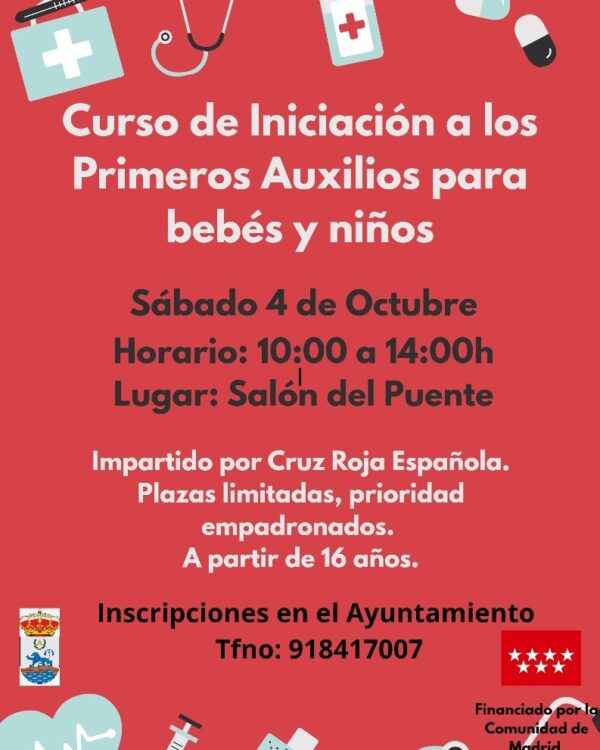 Curso de Iniciación a los Primeros Auxilios para bebés y niños

Sábado 4 de Octubre
Horario: 10:00 a 14:00h
Lugar: Salón del Puente

Impartido por Cruz Roja Española.
Plazas limitadas, prioridad empadronados.
A partir de 16 años.

Inscripciones en el Ayuntamiento
Tfno: 918417007

Financiado por la Comunidad de Madrid